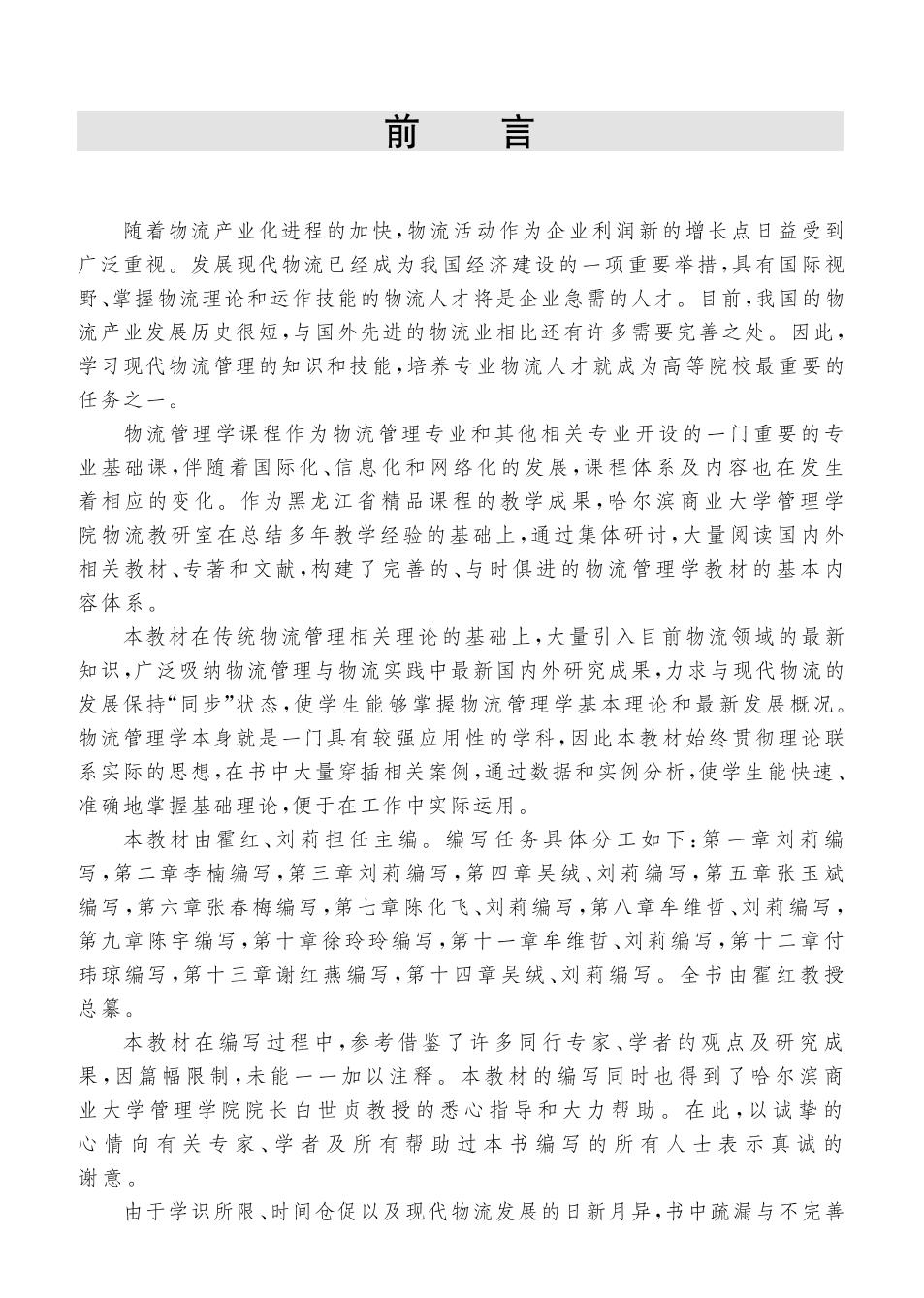 前　言

随着物流产业化进程的加快，物流活动作为企业利润新的增长点日益受到广泛重视。发展现代物流已经成为我国经济建设的一项重要举措，具有国际视野、掌握物流理论和运作技能的物流人才将是企业急需的人才。目前，我国的物流产业发展历史很短，与国外先进的物流业相比还有许多需要完善之处。因此，学习现代物流管理的知识和技能，培养专业物流人才就成为高等院校最重要的任务之一。

物流管理学课程作为物流管理专业和其他相关专业开设的一门重要的专业基础课，伴随着国际化、信息化和网络化的发展，课程体系及内容也在发生着相应的变化。作为黑龙江省精品课程的教学成果，哈尔滨商业大学管理学院物流教研室在总结多年教学经验的基础上，通过集体研讨，大量阅读国内外相关教材、专著和文献，构建了完善的、与时俱进的物流管理学教材的基本内容体系。

本教材在传统物流管理相关理论的基础上，大量引入目前物流领域的最新知识，广泛吸纳物流管理与物流实践中最新国内外研究成果，力求与现代物流的发展保持“同步”状态，使学生能够掌握物流管理学基本理论和最新发展概况。物流管理学本身就是一门具有较强应用性的学科，因此本教材始终贯彻理论联系实际的思想，在书中大量穿插相关案例，通过数据和实例分析，使学生能快速、准确地掌握基础理论，便于在工作中实际运用。

本教材由霍红、刘莉担任主编。编写任务具体分工如下：第一章刘莉编写，第二章李楠编写，第三章刘莉编写，第四章吴绒、刘莉编写，第五章张玉斌编写，第六章张春梅编写，第七章陈化飞、刘莉编写，第八章牟维哲、刘莉编写，第九章陈宇编写，第十章徐玲玲编写，第十一章牟维哲、刘莉编写，第十二章付玮琼编写，第十三章谢红燕编写，第十四章吴绒、刘莉编写。全书由霍红教授总纂。

本教材在编写过程中，参考借鉴了许多同行专家、学者的观点及研究成果，因篇幅限制，未能一一加以注释。本教材的编写同时也得到了哈尔滨商业大学管理学院院长白世贞教授的悉心指导和大力帮助。在此，以诚挚的心情向有关专家、学者及所有帮助过本书编写的所有人士表示真诚的谢意。

由于学识所限、时间仓促以及现代物流发展的日新月异，书中疏漏与不完善